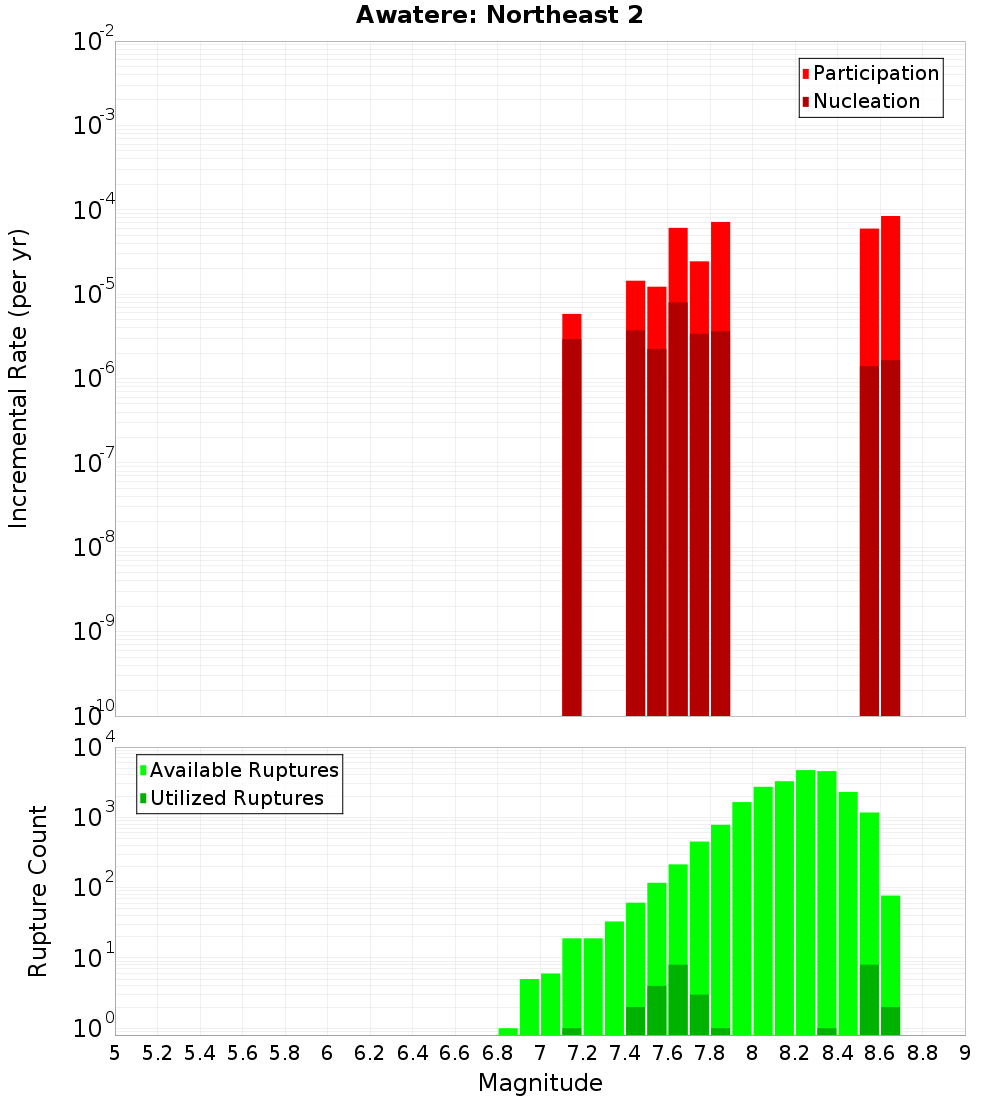 Awatere: Northeast 2

Participation
Nucleation

Incremental Rate (per yr)

$10^{-2}$
$10^{-3}$
$10^{-4}$
$10^{-5}$
$10^{-6}$
$10^{-7}$
$10^{-8}$
$10^{-9}$
$10^{-10}$

Available Ruptures
Utilized Ruptures

Rupture Count

$10^{4}$
$10^{3}$
$10^{2}$
$10^{1}$
$10^{0}$

5 5.2 5.4 5.6 5.8 6 6.2 6.4 6.6 6.8 7 7.2 7.4 7.6 7.8 8 8.2 8.4 8.6 8.8 9

Magnitude